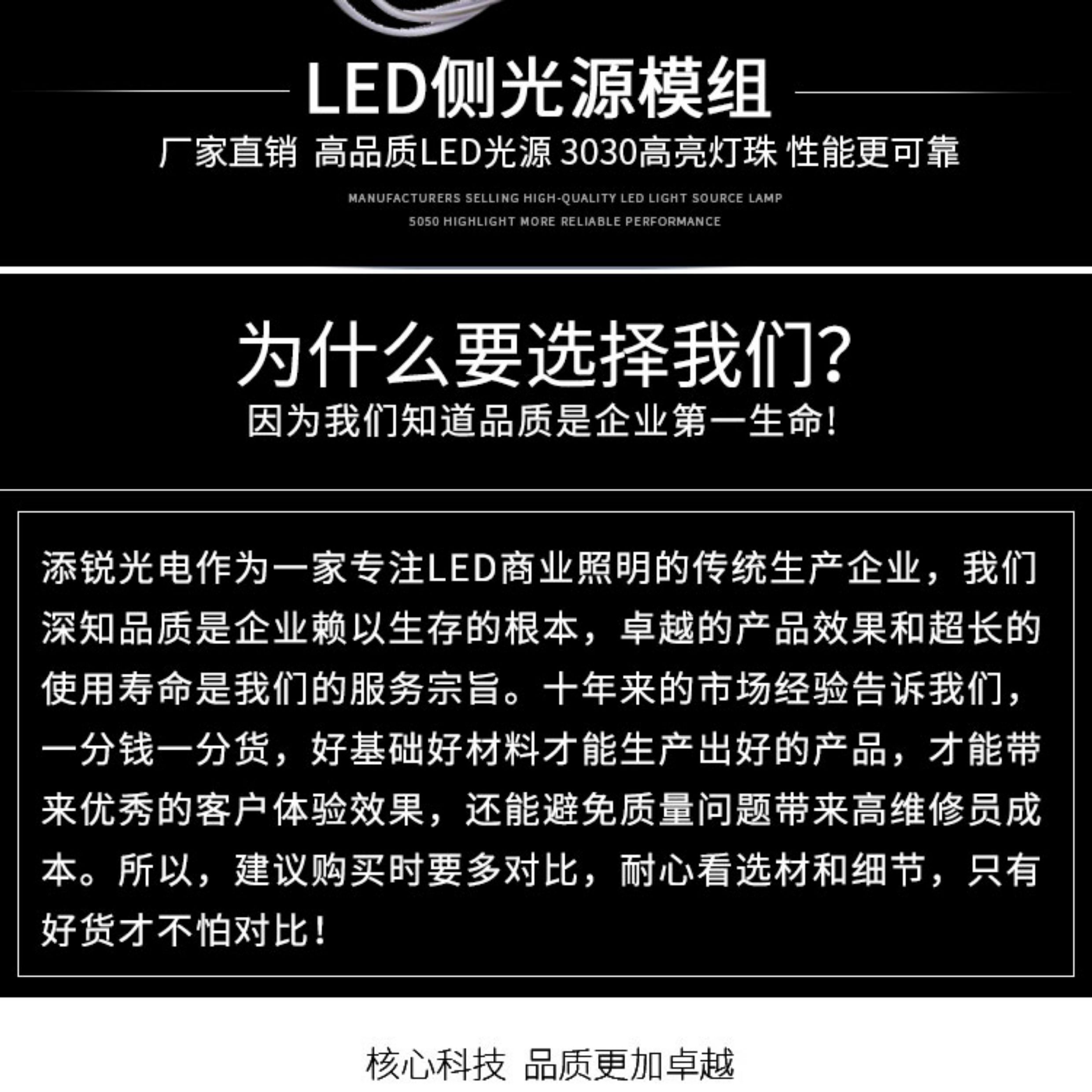 LED侧光源模组

厂家直销 高品质LED光源 3030高亮灯珠 性能更可靠

MANUFACTURERS SELLING HIGH-QUALITY LED LIGHT SOURCE LAMP
5050 HIGHLIGHT MORE RELIABLE PERFORMANCE

为什么要选择我们?

因为我们知道品质是企业第一生命!

添锐光电作为一家专注LED商业照明的传统生产企业，我们深知品质是企业赖以生存的根本，卓越的产品效果和超长的使用寿命是我们的服务宗旨。十年来的市场经验告诉我们，一分钱一分货，好基础好材料才能生产出好的产品，才能带来优秀的客户体验效果，还能避免质量问题带来高维修员成本。所以，建议购买时要多对比，耐心看选材和细节，只有好货才不怕对比!

核心科技 品质更加卓越